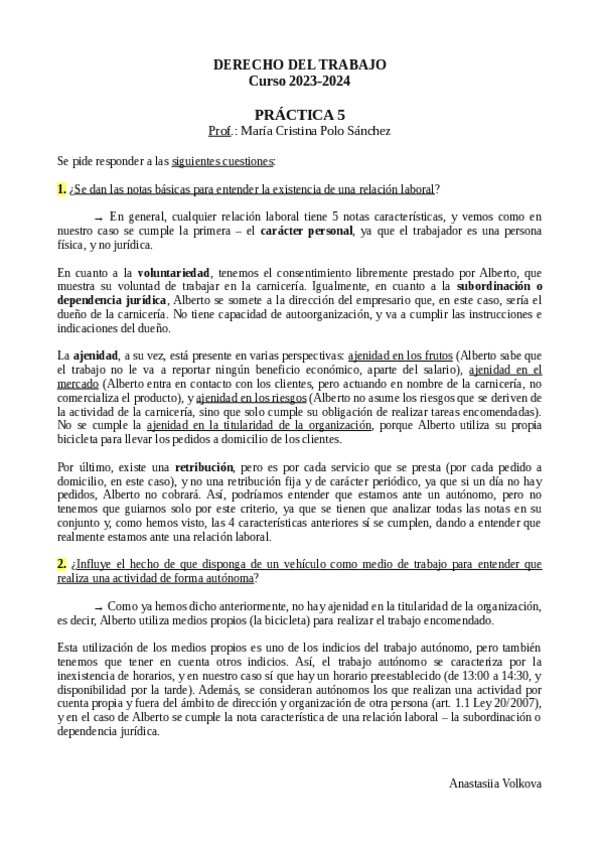 DERECHO DEL TRABAJO
Curso 2023-2024

PRÁCTICA 5
Prof.: María Cristina Polo Sánchez

Se pide responder a las siguientes cuestiones:

1. ¿Se dan las notas básicas para entender la existencia de una relación laboral?

→ En general, cualquier relación laboral tiene 5 notas características, y vemos como en nuestro caso se cumple la primera – el carácter personal, ya que el trabajador es una persona física, y no jurídica.

En cuanto a la voluntariedad, tenemos el consentimiento libremente prestado por Alberto, que muestra su voluntad de trabajar en la carnicería. Igualmente, en cuanto a la subordinación o dependencia jurídica, Alberto se somete a la dirección del empresario que, en este caso, sería el dueño de la carnicería. No tiene capacidad de autoorganización, y va a cumplir las instrucciones e indicaciones del dueño.

La ajenidad, a su vez, está presente en varias perspectivas: ajenidad en los frutos (Alberto sabe que el trabajo no le va a reportar ningún beneficio económico, aparte del salario), ajenidad en el mercado (Alberto entra en contacto con los clientes, pero actuando en nombre de la carnicería, no comercializa el producto), y ajenidad en los riesgos (Alberto no asume los riesgos que se deriven de la actividad de la carnicería, sino que solo cumple su obligación de realizar tareas encomendadas). No se cumple la ajenidad en la titularidad de la organización, porque Alberto utiliza su propia bicicleta para llevar los pedidos a domicilio de los clientes.

Por último, existe una retribución, pero es por cada servicio que se presta (por cada pedido a domicilio, en este caso), y no una retribución fija y de carácter periódico, ya que si un día no hay pedidos, Alberto no cobrará. Así, podríamos entender que estamos ante un autónomo, pero no tenemos que guiarnos solo por este criterio, ya que se tienen que analizar todas las notas en su conjunto y, como hemos visto, las 4 características anteriores sí se cumplen, dando a entender que realmente estamos ante una relación laboral.

2. ¿Influye el hecho de que disponga de un vehículo como medio de trabajo para entender que realiza una actividad de forma autónoma?

→ Como ya hemos dicho anteriormente, no hay ajenidad en la titularidad de la organización, es decir, Alberto utiliza medios propios (la bicicleta) para realizar el trabajo encomendado.

Esta utilización de los medios propios es uno de los indicios del trabajo autónomo, pero también tenemos que tener en cuenta otros indicios. Así, el trabajo autónomo se caracteriza por la inexistencia de horarios, y en nuestro caso sí que hay un horario preestablecido (de 13:00 a 14:30, y disponibilidad por la tarde). Además, se consideran autónomos los que realizan una actividad por cuenta propia y fuera del ámbito de dirección y organización de otra persona (art. 1.1 Ley 20/2007), y en el caso de Alberto se cumple la nota característica de una relación laboral – la subordinación o dependencia jurídica.

Anastasiia Volkova